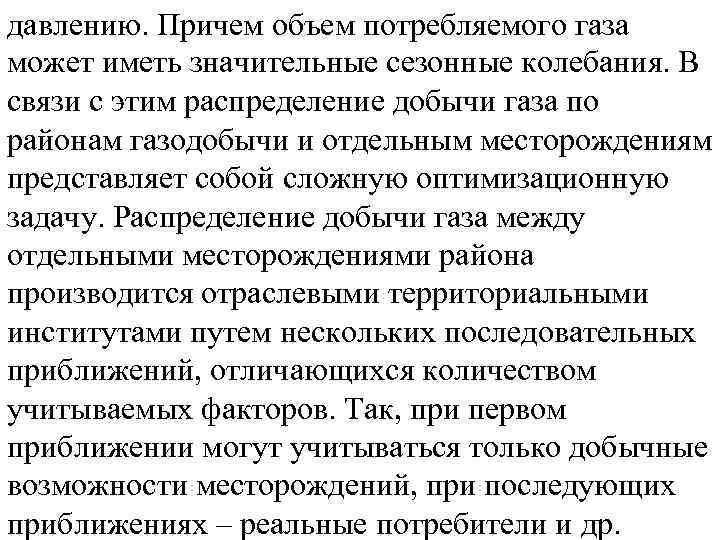 давлению. Причем объем потребляемого газа может иметь значительные сезонные колебания. В связи с этим распределение добычи газа по районам газодобычи и отдельным месторождениям представляет собой сложную оптимизационную задачу. Распределение добычи газа между отдельными месторождениями района производится отраслевыми территориальными институтами путем нескольких последовательных приближений, отличающихся количеством учитываемых факторов. Так, при первом приближении могут учитываться только добычные возможности месторождений, при последующих приближениях – реальные потребители и др.